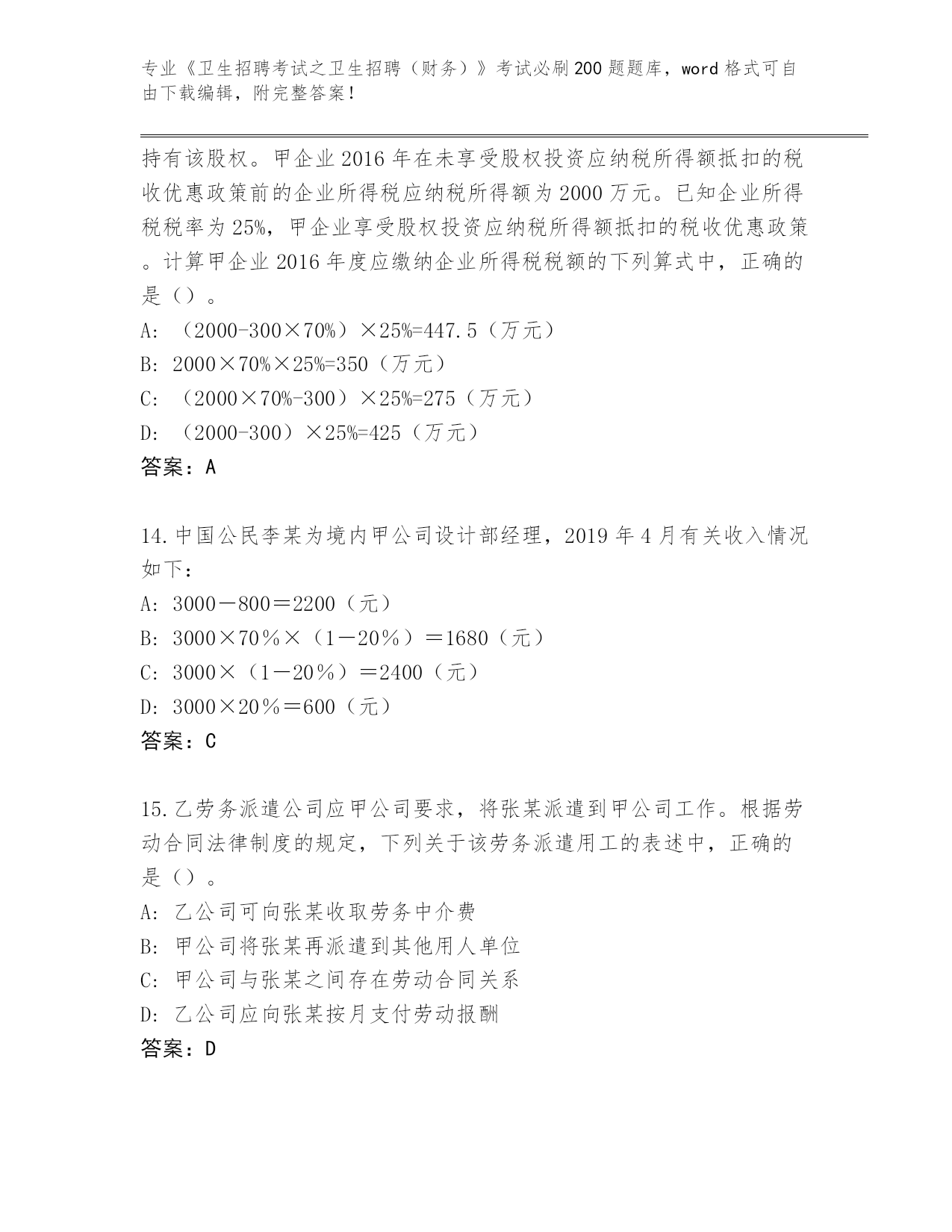 专业《卫生招聘考试之卫生招聘（财务）》考试必刷200题题库，word格式可自由下载编辑，附完整答案！

持有该股权。甲企业2016年在未享受股权投资应纳税所得额抵扣的税收优惠政策前的企业所得税应纳税所得额为2000万元。已知企业所得税税率为25%，甲企业享受股权投资应纳税所得额抵扣的税收优惠政策。计算甲企业2016年度应缴纳企业所得税税额的下列算式中，正确的是（）。

A: （2000-300×70%）×25%=447.5（万元）

B: 2000×70%×25%=350（万元）

C: （2000×70%-300）×25%=275（万元）

D: （2000-300）×25%=425（万元）

答案：A

14.中国公民李某为境内甲公司设计部经理，2019年4月有关收入情况如下：

A: 3000－800＝2200（元）

B: 3000×70％×（1－20％）＝1680（元）

C: 3000×（1－20％）＝2400（元）

D: 3000×20％＝600（元）

答案：C

15.乙劳务派遣公司应甲公司要求，将张某派遣到甲公司工作。根据劳动合同法律制度的规定，下列关于该劳务派遣用工的表述中，正确的是（）。

A: 乙公司可向张某收取劳务中介费

B: 甲公司将张某再派遣到其他用人单位

C: 甲公司与张某之间存在劳动合同关系

D: 乙公司应向张某按月支付劳动报酬

答案：D